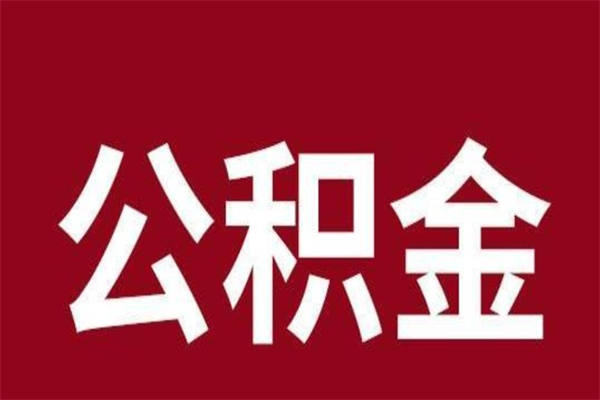 公积金